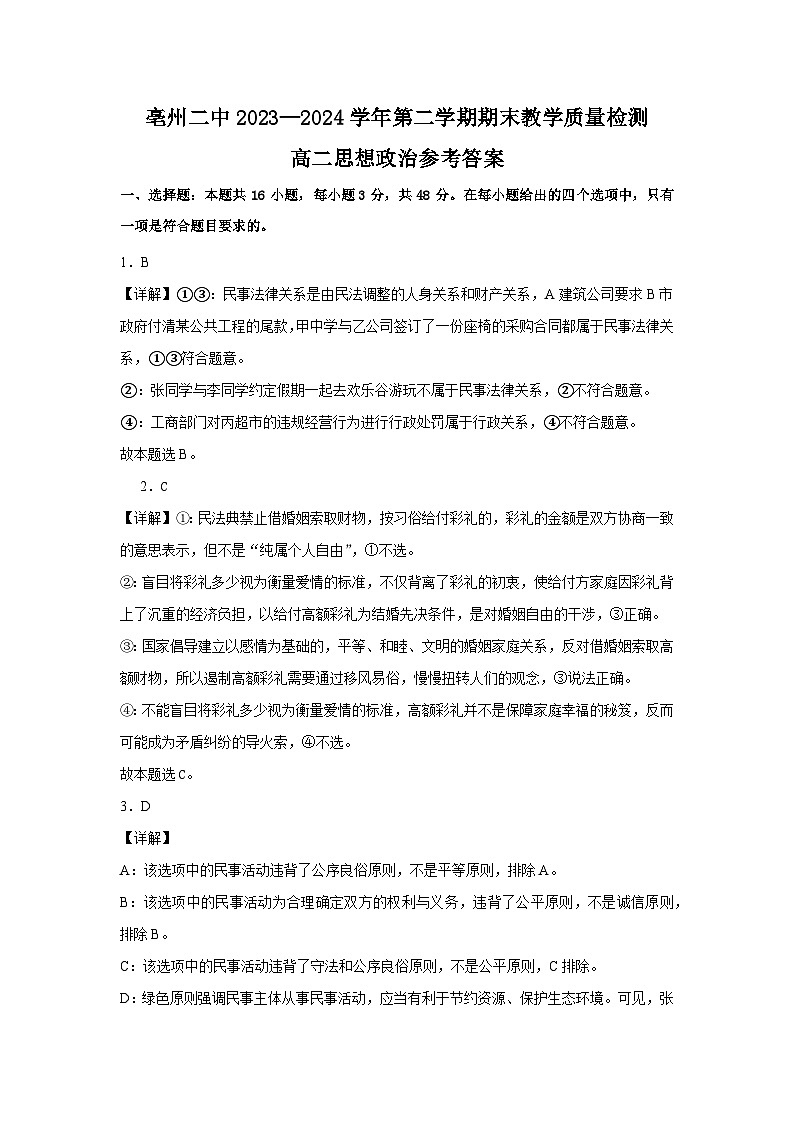 亳州二中 2023—2024 学年第二学期期末教学质量检测

高二思想政治参考答案

一、选择题：本题共 16 小题，每小题 3 分，共 48 分。在每小题给出的四个选项中，只有一项是符合题目要求的。

1．B

【详解】①③：民事法律关系是由民法调整的人身关系和财产关系，A 建筑公司要求 B 市政府付清某公共工程的尾款，甲中学与乙公司签订了一份座椅的采购合同都属于民事法律关系，①③符合题意。

②：张同学与李同学约定假期一起去欢乐谷游玩不属于民事法律关系，②不符合题意。

④：工商部门对丙超市的违规经营行为进行行政处罚属于行政关系，④不符合题意。

故本题选 B。

2．C

【详解】①：民法典禁止借婚姻索取财物，按习俗给付彩礼的，彩礼的金额是双方协商一致的意思表示，但不是“纯属个人自由”，①不选。

②：盲目将彩礼多少视为衡量爱情的标准，不仅背离了彩礼的初衷，使给付方家庭因彩礼背上了沉重的经济负担，以给付高额彩礼为结婚先决条件，是对婚姻自由的干涉，③正确。

③：国家倡导建立以感情为基础的，平等、和睦、文明的婚姻家庭关系，反对借婚姻索取高额财物，所以遏制高额彩礼需要通过移风易俗，慢慢扭转人们的观念，③说法正确。

④：不能盲目将彩礼多少视为衡量爱情的标准，高额彩礼并不是保障家庭幸福的秘笈，反而可能成为矛盾纠纷的导火索，④不选。

故本题选 C。

3．D

【详解】

A：该选项中的民事活动违背了公序良俗原则，不是平等原则，排除 A。

B：该选项中的民事活动为合理确定双方的权利与义务，违背了公平原则，不是诚信原则，排除 B。

C：该选项中的民事活动违背了守法和公序良俗原则，不是公平原则，C 排除。

D：绿色原则强调民事主体从事民事活动，应当有利于节约资源、保护生态环境。可见，张